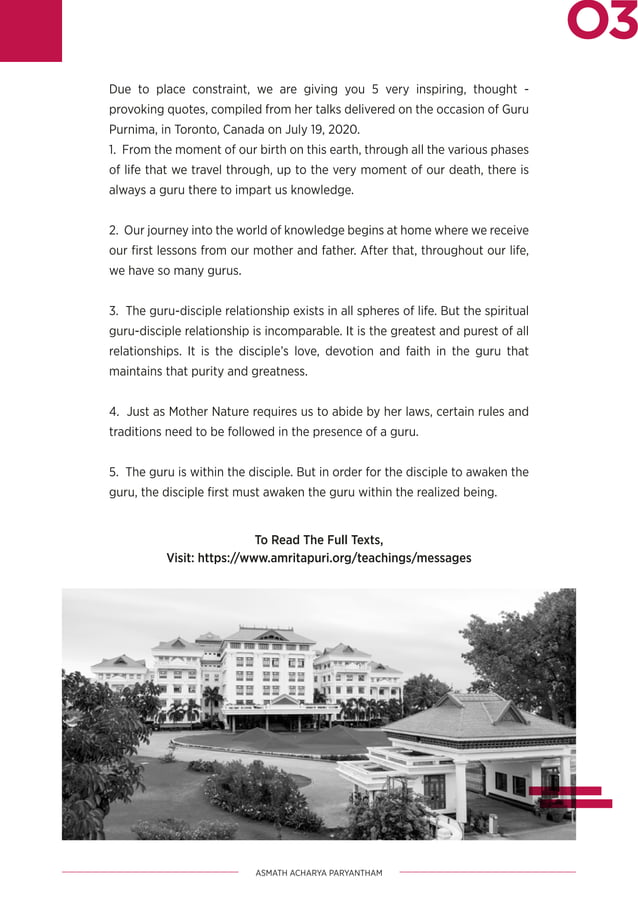 03

Due to place constraint, we are giving you 5 very inspiring, thought - provoking quotes, compiled from her talks delivered on the occasion of Guru Purnima, in Toronto, Canada on July 19, 2020.
1. From the moment of our birth on this earth, through all the various phases of life that we travel through, up to the very moment of our death, there is always a guru there to impart us knowledge.

2. Our journey into the world of knowledge begins at home where we receive our first lessons from our mother and father. After that, throughout our life, we have so many gurus.

3. The guru-disciple relationship exists in all spheres of life. But the spiritual guru-disciple relationship is incomparable. It is the greatest and purest of all relationships. It is the disciple's love, devotion and faith in the guru that maintains that purity and greatness.

4. Just as Mother Nature requires us to abide by her laws, certain rules and traditions need to be followed in the presence of a guru.

5. The guru is within the disciple. But in order for the disciple to awaken the guru, the disciple first must awaken the guru within the realized being.

To Read The Full Texts,
Visit: https://www.amritapuri.org/teachings/messages

ASMATH ACHARYA PARYANTHAM